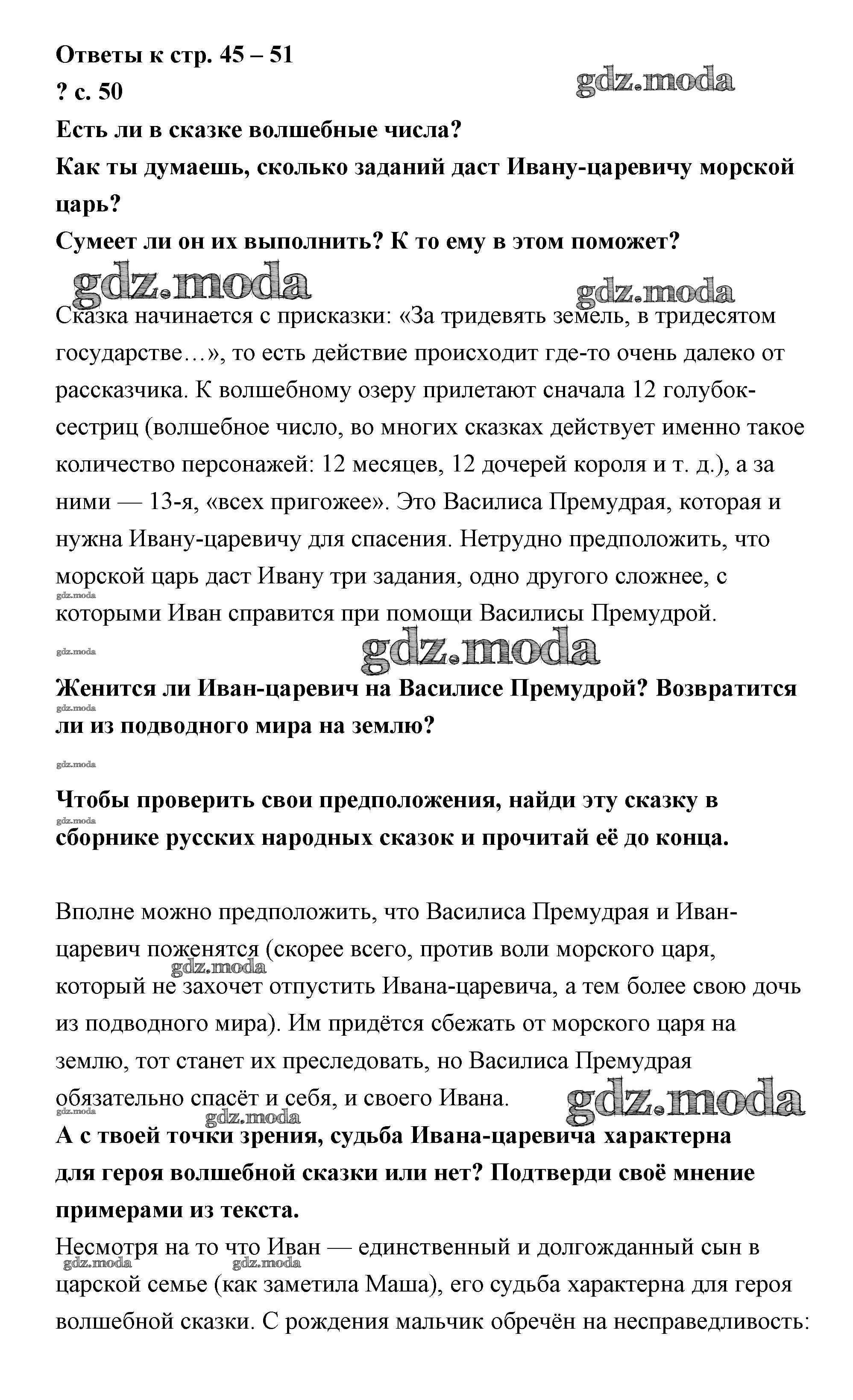 Ответы к стр. 45 – 51

? с. 50

gdz.moda

Есть ли в сказке волшебные числа?

Как ты думаешь, сколько заданий даст Ивану-царевичу морской царь?

Сумеет ли он их выполнить? К то ему в этом поможет?

gdz.moda

gdz.moda

Сказка начинается с присказки: «За тридевять земель, в тридесятом государстве…», то есть действие происходит где-то очень далеко от рассказчика. К волшебному озеру прилетают сначала 12 голубок-сестриц (волшебное число, во многих сказках действует именно такое количество персонажей: 12 месяцев, 12 дочерей короля и т. д.), а за ними — 13-я, «всех пригожее». Это Василиса Премудрая, которая и нужна Ивану-царевичу для спасения. Нетрудно предположить, что морской царь даст Ивану три задания, одно другого сложнее, с которыми Иван справится при помощи Василисы Премудрой.

gdz.moda

gdz.moda

gdz.moda

Женится ли Иван-царевич на Василисе Премудрой? Возвратится ли из подводного мира на землю?

gdz.moda

gdz.moda

Чтобы проверить свои предположения, найди эту сказку в сборнике русских народных сказок и прочитай её до конца.

gdz.moda

Вполне можно предположить, что Василиса Премудрая и Иван-царевич поженятся (скорее всего, против воли морского царя, который не захочет отпустить Ивана-царевича, а тем более свою дочь из подводного мира). Им придётся сбежать от морского царя на землю, тот станет их преследовать, но Василиса Премудрая обязательно спасёт и себя, и своего Ивана.

gdz.moda

gdz.moda

gdz.moda

gdz.moda

А с твоей точки зрения, судьба Ивана-царевича характерна для героя волшебной сказки или нет? Подтверди своё мнение примерами из текста.

Несмотря на то что Иван — единственный и долгожданный сын в царской семье (как заметила Маша), его судьба характерна для героя волшебной сказки. С рождения мальчик обречён на несправедливость:

gdz.moda

gdz.moda